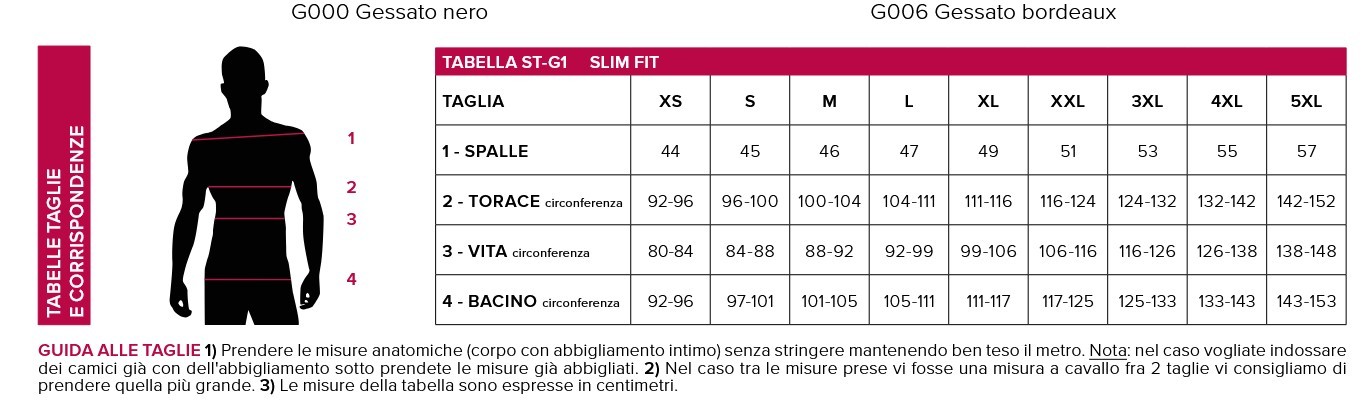 G000 Gessato nero

G006 Gessato bordeaux

TABELLE TAGLIE E CORRISPONDENZE

1
2
3
4

TABELLA ST-G1 SLIM FIT

| TAGLIA | XS | S | M | L | XL | XXL | 3XL | 4XL | 5XL |
|---|---|---|---|---|---|---|---|---|---|
| 1 - SPALLE | 44 | 45 | 46 | 47 | 49 | 51 | 53 | 55 | 57 |
| 2 - TORACE circonferenza | 92-96 | 96-100 | 100-104 | 104-111 | 111-116 | 116-124 | 124-132 | 132-142 | 142-152 |
| 3 - VITA circonferenza | 80-84 | 84-88 | 88-92 | 92-99 | 99-106 | 106-116 | 116-126 | 126-138 | 138-148 |
| 4 - BACINO circonferenza | 92-96 | 97-101 | 101-105 | 105-111 | 111-117 | 117-125 | 125-133 | 133-143 | 143-153 |

GUIDA ALLE TAGLIE 1) Prendere le misure anatomiche (corpo con abbigliamento intimo) senza stringere mantenendo ben teso il metro. Nota: nel caso vogliate indossare dei camici già con dell'abbigliamento sotto prendete le misure già abbigliati. 2) Nel caso tra le misure prese vi fosse una misura a cavallo fra 2 taglie vi consigliamo di prendere quella più grande. 3) Le misure della tabella sono espresse in centimetri.